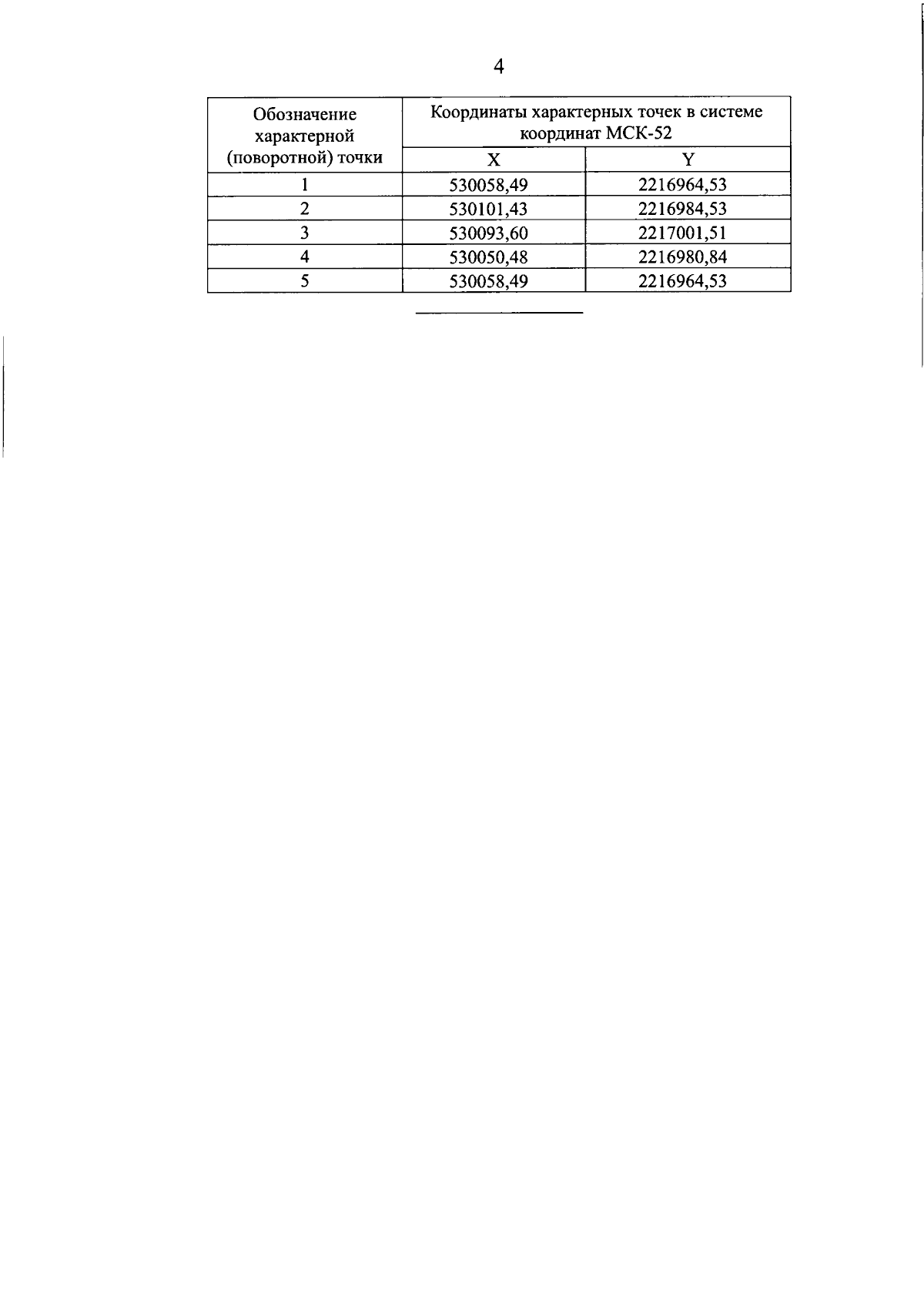 4

| Обозначение характерной (поворотной) точки | Координаты характерных точек в системе координат МСК-52 | |
|---|---|---|
| | X | Y |
| 1 | 530058,49 | 2216964,53 |
| 2 | 530101,43 | 2216984,53 |
| 3 | 530093,60 | 2217001,51 |
| 4 | 530050,48 | 2216980,84 |
| 5 | 530058,49 | 2216964,53 |